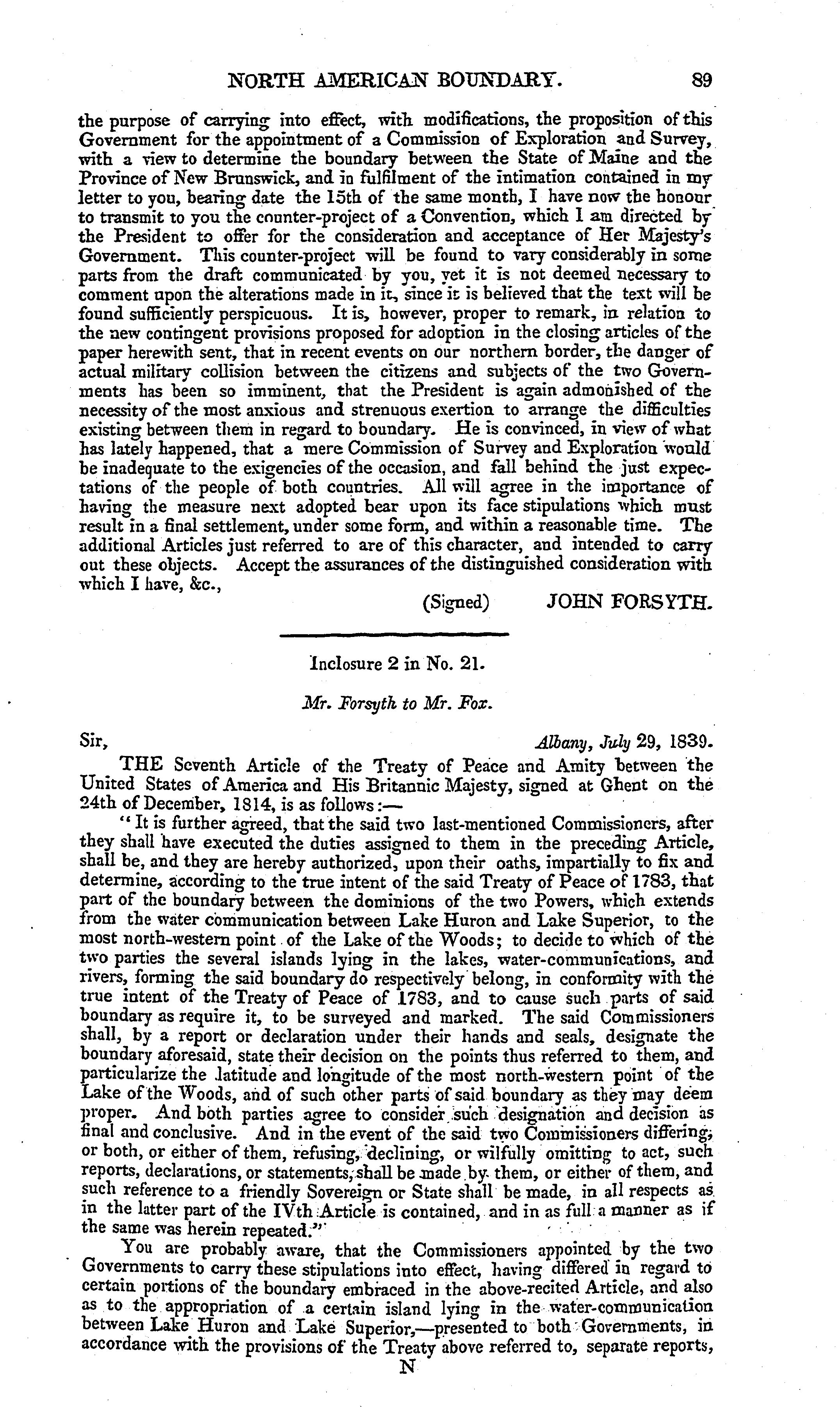 NORTH AMERICAN BOUNDARY. 89

the purpose of carrying into effect, with modifications, the proposition of this Government for the appointment of a Commission of Exploration and Survey, with a view to determine the boundary between the State of Maine and the Province of New Brunswick, and in fulfilment of the intimation contained in my letter to you, bearing date the 15th of the same month, I have now the honour to transmit to you the counter-project of a Convention, which I am directed by the President to offer for the consideration and acceptance of Her Majesty's Government. This counter-project will be found to vary considerably in some parts from the draft communicated by you, yet it is not deemed necessary to comment upon the alterations made in it, since it is believed that the text will be found sufficiently perspicuous. It is, however, proper to remark, in relation to the new contingent provisions proposed for adoption in the closing articles of the paper herewith sent, that in recent events on our northern border, the danger of actual military collision between the citizens and subjects of the two Governments has been so imminent, that the President is again admonished of the necessity of the most anxious and strenuous exertion to arrange the difficulties existing between them in regard to boundary. He is convinced, in view of what has lately happened, that a mere Commission of Survey and Exploration would be inadequate to the exigencies of the occasion, and fall behind the just expectations of the people of both countries. All will agree in the importance of having the measure next adopted bear upon its face stipulations which must result in a final settlement, under some form, and within a reasonable time. The additional Articles just referred to are of this character, and intended to carry out these objects. Accept the assurances of the distinguished consideration with which I have, &c.,

(Signed) JOHN FORSYTH.

Inclosure 2 in No. 21.

Mr. Forsyth to Mr. Fox.

Sir, Albany, July 29, 1839.

THE Seventh Article of the Treaty of Peace and Amity between the United States of America and His Britannic Majesty, signed at Ghent on the 24th of December, 1814, is as follows:—

"It is further agreed, that the said two last-mentioned Commissioners, after they shall have executed the duties assigned to them in the preceding Article, shall be, and they are hereby authorized, upon their oaths, impartially to fix and determine, according to the true intent of the said Treaty of Peace of 1783, that part of the boundary between the dominions of the two Powers, which extends from the water communication between Lake Huron and Lake Superior, to the most north-western point of the Lake of the Woods; to decide to which of the two parties the several islands lying in the lakes, water-communications, and rivers, forming the said boundary do respectively belong, in conformity with the true intent of the Treaty of Peace of 1783, and to cause such parts of said boundary as require it, to be surveyed and marked. The said Commissioners shall, by a report or declaration under their hands and seals, designate the boundary aforesaid, state their decision on the points thus referred to them, and particularize the latitude and longitude of the most north-western point of the Lake of the Woods, and of such other parts of said boundary as they may deem proper. And both parties agree to consider such designation and decision as final and conclusive. And in the event of the said two Commissioners differing, or both, or either of them, refusing, declining, or wilfully omitting to act, such reports, declarations, or statements, shall be made by them, or either of them, and such reference to a friendly Sovereign or State shall be made, in all respects as in the latter part of the IVth Article is contained, and in as full a manner as if the same was herein repeated."

You are probably aware, that the Commissioners appointed by the two Governments to carry these stipulations into effect, having differed in regard to certain portions of the boundary embraced in the above-recited Article, and also as to the appropriation of a certain island lying in the water-communication between Lake Huron and Lake Superior,—presented to both Governments, in accordance with the provisions of the Treaty above referred to, separate reports,

N